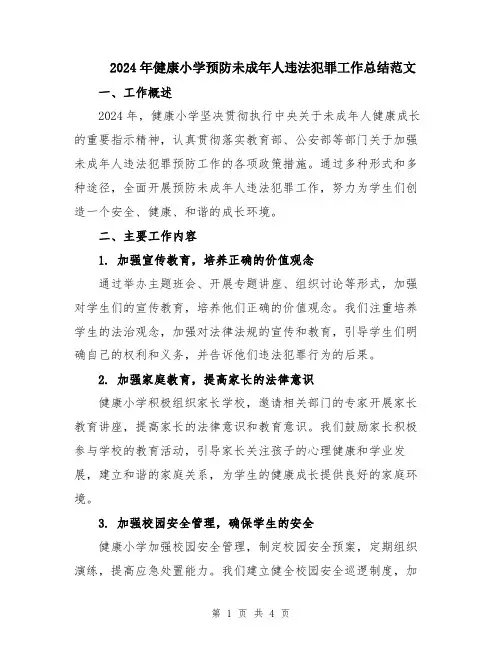 2024年健康小学预防未成年人违法犯罪工作总结范文

一、工作概述

2024年，健康小学坚决贯彻执行中央关于未成年人健康成长的重要指示精神，认真贯彻落实教育部、公安部等部门关于加强未成年人违法犯罪预防工作的各项政策措施。通过多种形式和多种途径，全面开展预防未成年人违法犯罪工作，努力为学生们创造一个安全、健康、和谐的成长环境。

二、主要工作内容

1. 加强宣传教育，培养正确的价值观念

通过举办主题班会、开展专题讲座、组织讨论等形式，加强对学生们的宣传教育，培养他们正确的价值观念。我们注重培养学生的法治观念，加强对法律法规的宣传和教育，引导学生们明确自己的权利和义务，并告诉他们违法犯罪行为的后果。

2. 加强家庭教育，提高家长的法律意识

健康小学积极组织家长学校，邀请相关部门的专家开展家长教育讲座，提高家长的法律意识和教育意识。我们鼓励家长积极参与学校的教育活动，引导家长关注孩子的心理健康和学业发展，建立和谐的家庭关系，为学生的健康成长提供良好的家庭环境。

3. 加强校园安全管理，确保学生的安全

健康小学加强校园安全管理，制定校园安全预案，定期组织演练，提高应急处置能力。我们建立健全校园安全巡逻制度，加

第 1 页 共 4 页